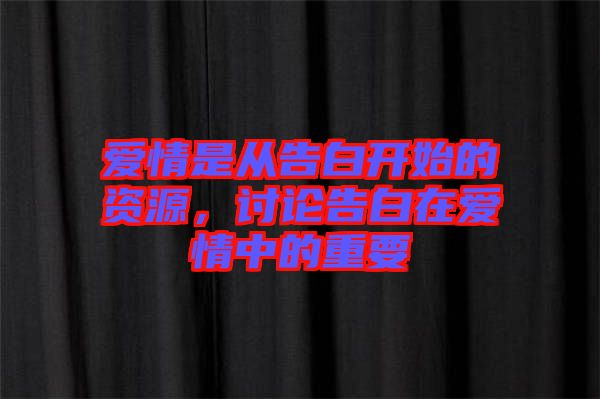 爱情是从告白开始的资源，讨论告白在爱情中的重要